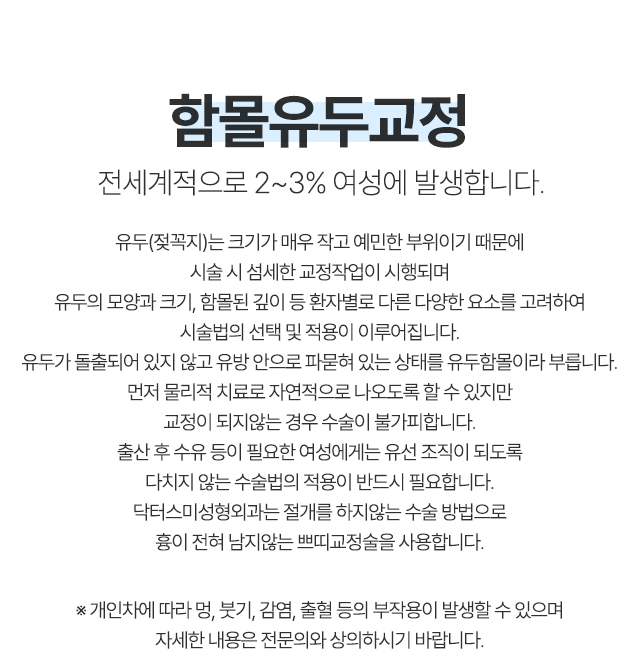 함몰유두교정

전세계적으로 2~3% 여성에 발생합니다.

유두(젖꼭지)는 크기가 매우 작고 예민한 부위이기 때문에
시술 시 섬세한 교정작업이 시행되며
유두의 모양과 크기, 함몰된 깊이 등 환자별로 다른 다양한 요소를 고려하여
시술법의 선택 및 적용이 이루어집니다.
유두가 돌출되어 있지 않고 유방 안으로 파묻혀 있는 상태를 유두함몰이라 부릅니다.
먼저 물리적 치료로 자연적으로 나오도록 할 수 있지만
교정이 되지않는 경우 수술이 불가피합니다.
출산 후 수유 등이 필요한 여성에게는 유선 조직이 되도록
다치지 않는 수술법의 적용이 반드시 필요합니다.
닥터스미성형외과는 절개를 하지않는 수술 방법으로
흉이 전혀 남지않는 쁘띠교정술을 사용합니다.

※ 개인차에 따라 멍, 붓기, 감염, 출혈 등의 부작용이 발생할 수 있으며
자세한 내용은 전문의와 상의하시기 바랍니다.